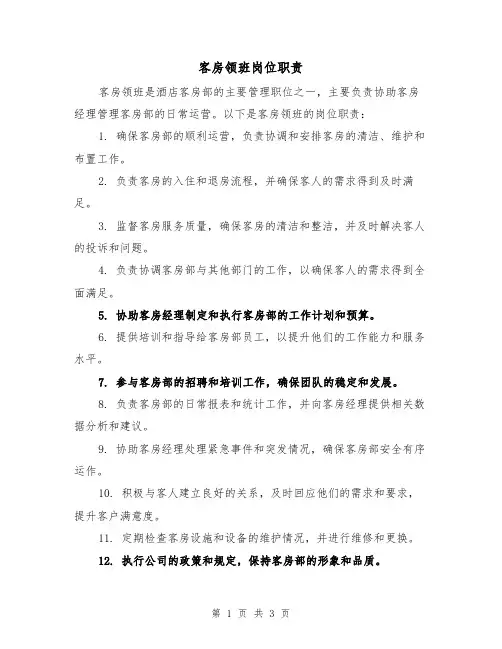 客房领班岗位职责

客房领班是酒店客房部的主要管理职位之一，主要负责协助客房经理管理客房部的日常运营。以下是客房领班的岗位职责：

1. 确保客房部的顺利运营，负责协调和安排客房的清洁、维护和布置工作。

2. 负责客房的入住和退房流程，并确保客人的需求得到及时满足。

3. 监督客房服务质量，确保客房的清洁和整洁，并及时解决客人的投诉和问题。

4. 负责协调客房部与其他部门的工作，以确保客人的需求得到全面满足。

5. 协助客房经理制定和执行客房部的工作计划和预算。

6. 提供培训和指导给客房部员工，以提升他们的工作能力和服务水平。

7. 参与客房部的招聘和培训工作，确保团队的稳定和发展。

8. 负责客房部的日常报表和统计工作，并向客房经理提供相关数据分析和建议。

9. 协助客房经理处理紧急事件和突发情况，确保客房部安全有序运作。

10. 积极与客人建立良好的关系，及时回应他们的需求和要求，提升客户满意度。

11. 定期检查客房设施和设备的维护情况，并进行维修和更换。

12. 执行公司的政策和规定，保持客房部的形象和品质。

第 1 页 共 3 页